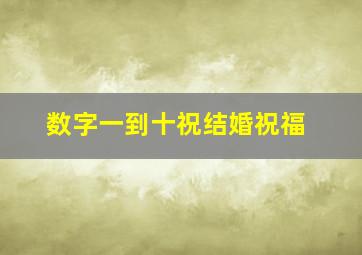 数字一到十祝结婚祝福